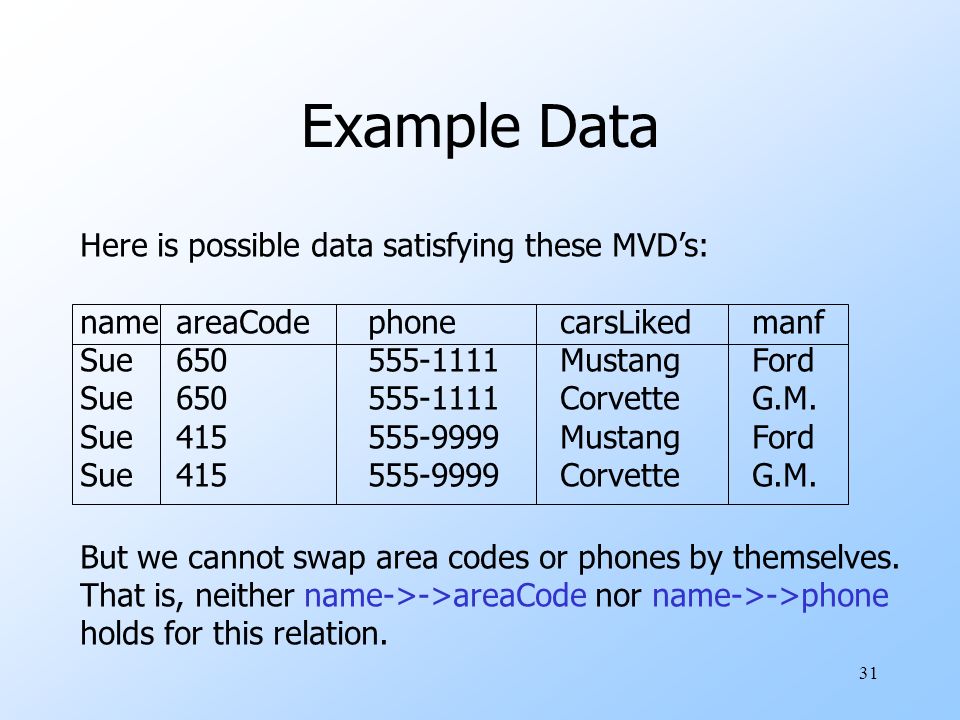 Example Data

Here is possible data satisfying these MVD’s:

| name | areaCode | phone | carsLiked | manf |
|---|---|---|---|---|
| Sue | 650 | 555-1111 | Mustang | Ford |
| Sue | 650 | 555-1111 | Corvette | G.M. |
| Sue | 415 | 555-9999 | Mustang | Ford |
| Sue | 415 | 555-9999 | Corvette | G.M. |

But we cannot swap area codes or phones by themselves. That is, neither name->->areaCode nor name->->phone holds for this relation.

31